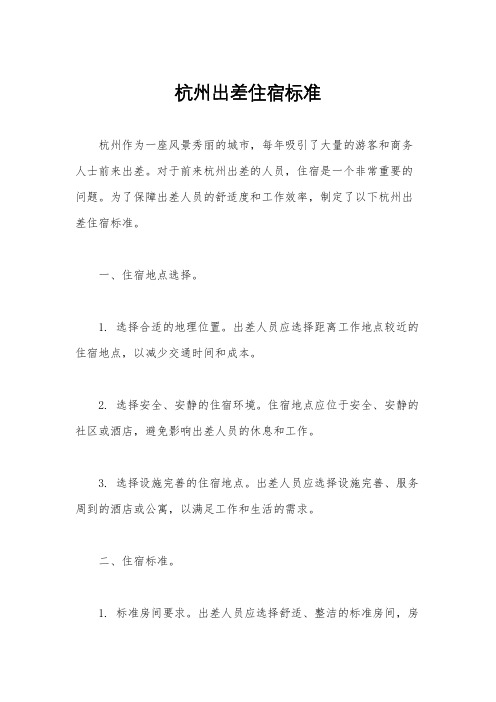 杭州出差住宿标准

杭州作为一座风景秀丽的城市，每年吸引了大量的游客和商务人士前来出差。对于前来杭州出差的人员，住宿是一个非常重要的问题。为了保障出差人员的舒适度和工作效率，制定了以下杭州出差住宿标准。

一、住宿地点选择。

1. 选择合适的地理位置。出差人员应选择距离工作地点较近的住宿地点，以减少交通时间和成本。

2. 选择安全、安静的住宿环境。住宿地点应位于安全、安静的社区或酒店，避免影响出差人员的休息和工作。

3. 选择设施完善的住宿地点。出差人员应选择设施完善、服务周到的酒店或公寓，以满足工作和生活的需求。

二、住宿标准。

1. 标准房间要求。出差人员应选择舒适、整洁的标准房间，房